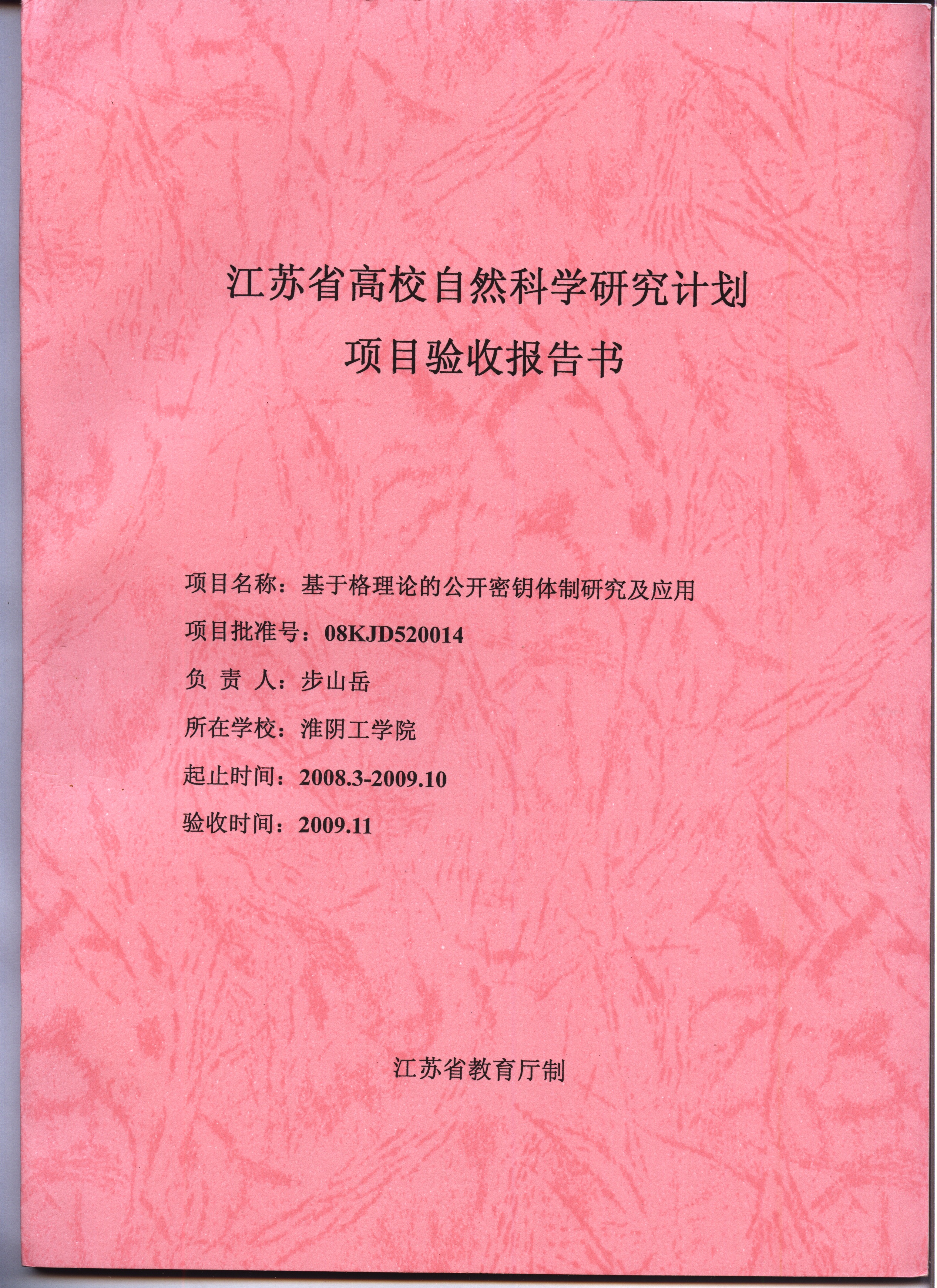 江苏省高校自然科学研究计划
项目验收报告书

项目名称：基于格理论的公开密钥体制研究及应用

项目批准号：08KJD520014

负 责 人：步山岳

所在学校：淮阴工学院

起止时间：2008.3-2009.10

验收时间：2009.11

江苏省教育厅制